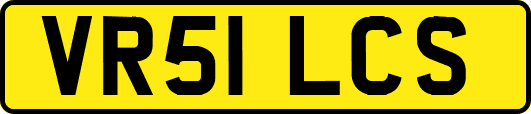 VR51 LCS